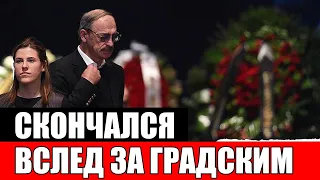 СКОНЧАЛСЯ
ВСЛЕД ЗА ГРАДСКИМ